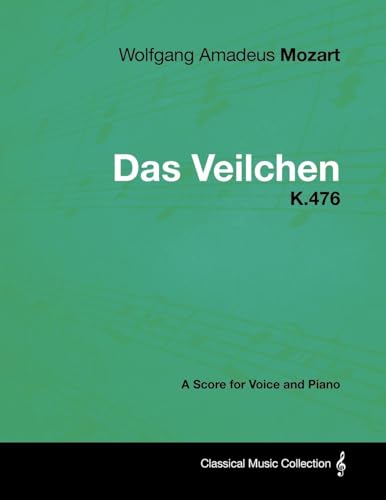 Wolfgang Amadeus Mozart

Das Veilchen
K.476

A Score for Voice and Piano

Classical Music Collection